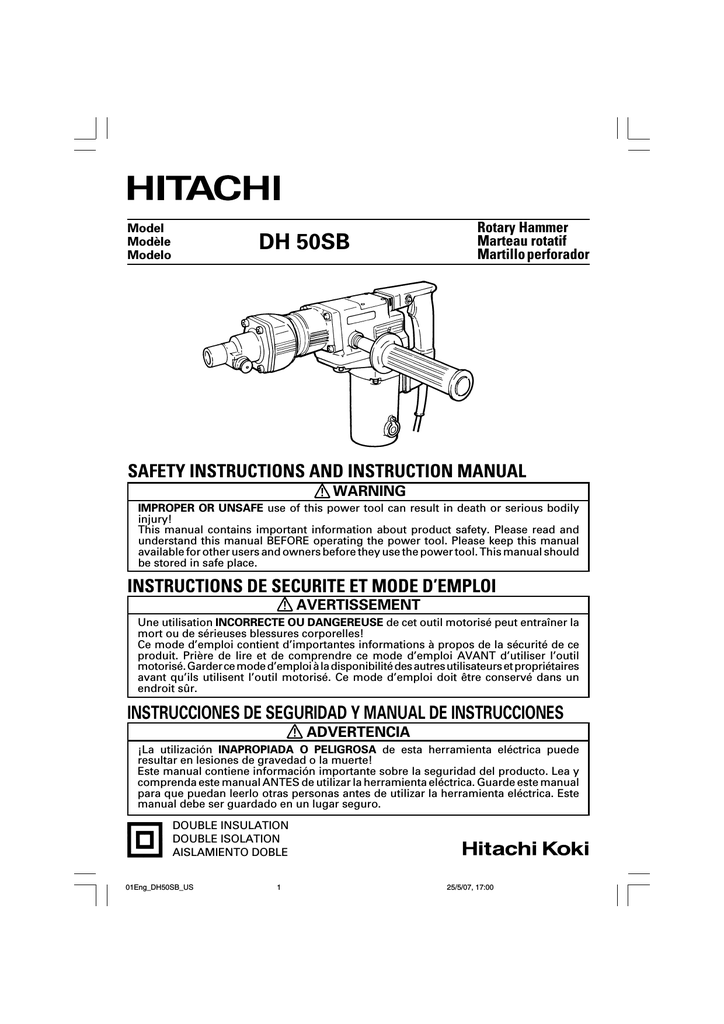 HITACHI

Model
Modèle
Modelo

DH 50SB

Rotary Hammer
Marteau rotatif
Martillo perforador

SAFETY INSTRUCTIONS AND INSTRUCTION MANUAL

WARNING

IMPROPER OR UNSAFE use of this power tool can result in death or serious bodily injury!
This manual contains important information about product safety. Please read and understand this manual BEFORE operating the power tool. Please keep this manual available for other users and owners before they use the power tool. This manual should be stored in safe place.

INSTRUCTIONS DE SECURITE ET MODE D'EMPLOI

AVERTISSEMENT

Une utilisation INCORRECTE OU DANGEREUSE de cet outil motorisé peut entraîner la mort ou de sérieuses blessures corporelles!
Ce mode d'emploi contient d'importantes informations à propos de la sécurité de ce produit. Prière de lire et de comprendre ce mode d'emploi AVANT d'utiliser l'outil motorisé. Garder ce mode d'emploi à la disponibilité des autres utilisateurs et propriétaires avant qu'ils utilisent l'outil motorisé. Ce mode d'emploi doit être conservé dans un endroit sûr.

INSTRUCCIONES DE SEGURIDAD Y MANUAL DE INSTRUCCIONES

ADVERTENCIA

¡La utilización INAPROPIADA O PELIGROSA de esta herramienta eléctrica puede resultar en lesiones de gravedad o la muerte!
Este manual contiene información importante sobre la seguridad del producto. Lea y comprenda este manual ANTES de utilizar la herramienta eléctrica. Guarde este manual para que puedan leerlo otras personas antes de utilizar la herramienta eléctrica. Este manual debe ser guardado en un lugar seguro.

DOUBLE INSULATION
DOUBLE ISOLATION
AISLAMIENTO DOBLE

Hitachi Koki

01Eng_DH50SB_US 1 25/5/07, 17:00